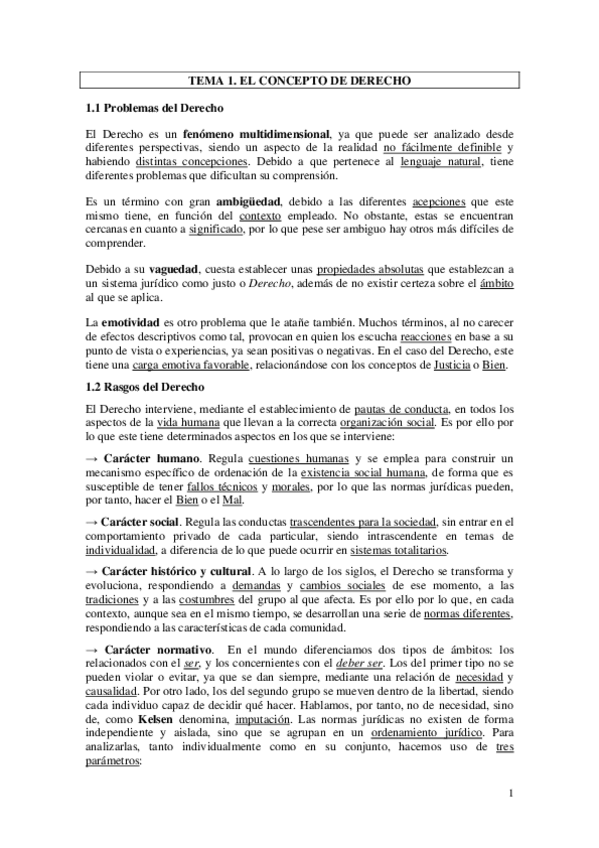 TEMA 1. EL CONCEPTO DE DERECHO

1.1 Problemas del Derecho

El Derecho es un fenómeno multidimensional, ya que puede ser analizado desde diferentes perspectivas, siendo un aspecto de la realidad no fácilmente definible y habiendo distintas concepciones. Debido a que pertenece al lenguaje natural, tiene diferentes problemas que dificultan su comprensión.

Es un término con gran ambigüedad, debido a las diferentes acepciones que este mismo tiene, en función del contexto empleado. No obstante, estas se encuentran cercanas en cuanto a significado, por lo que pese ser ambiguo hay otros más difíciles de comprender.

Debido a su vaguedad, cuesta establecer unas propiedades absolutas que establezcan a un sistema jurídico como justo o Derecho, además de no existir certeza sobre el ámbito al que se aplica.

La emotividad es otro problema que le atañe también. Muchos términos, al no carecer de efectos descriptivos como tal, provocan en quien los escucha reacciones en base a su punto de vista o experiencias, ya sean positivas o negativas. En el caso del Derecho, este tiene una carga emotiva favorable, relacionándose con los conceptos de Justicia o Bien.

1.2 Rasgos del Derecho

El Derecho interviene, mediante el establecimiento de pautas de conducta, en todos los aspectos de la vida humana que llevan a la correcta organización social. Es por ello por lo que este tiene determinados aspectos en los que se interviene:

→ Carácter humano. Regula cuestiones humanas y se emplea para construir un mecanismo específico de ordenación de la existencia social humana, de forma que es susceptible de tener fallos técnicos y morales, por lo que las normas jurídicas pueden, por tanto, hacer el Bien o el Mal.

→ Carácter social. Regula las conductas trascendentes para la sociedad, sin entrar en el comportamiento privado de cada particular, siendo intrascendente en temas de individualidad, a diferencia de lo que puede ocurrir en sistemas totalitarios.

→ Carácter histórico y cultural. A lo largo de los siglos, el Derecho se transforma y evoluciona, respondiendo a demandas y cambios sociales de ese momento, a las tradiciones y a las costumbres del grupo al que afecta. Es por ello por lo que, en cada contexto, aunque sea en el mismo tiempo, se desarrollan una serie de normas diferentes, respondiendo a las características de cada comunidad.

→ Carácter normativo. En el mundo diferenciamos dos tipos de ámbitos: los relacionados con el ser, y los concernientes con el deber ser. Los del primer tipo no se pueden violar o evitar, ya que se dan siempre, mediante una relación de necesidad y causalidad. Por otro lado, los del segundo grupo se mueven dentro de la libertad, siendo cada individuo capaz de decidir qué hacer. Hablamos, por tanto, no de necesidad, sino de, como Kelsen denomina, imputación. Las normas jurídicas no existen de forma independiente y aislada, sino que se agrupan en un ordenamiento jurídico. Para analizarlas, tanto individualmente como en su conjunto, hacemos uso de tres parámetros:

1